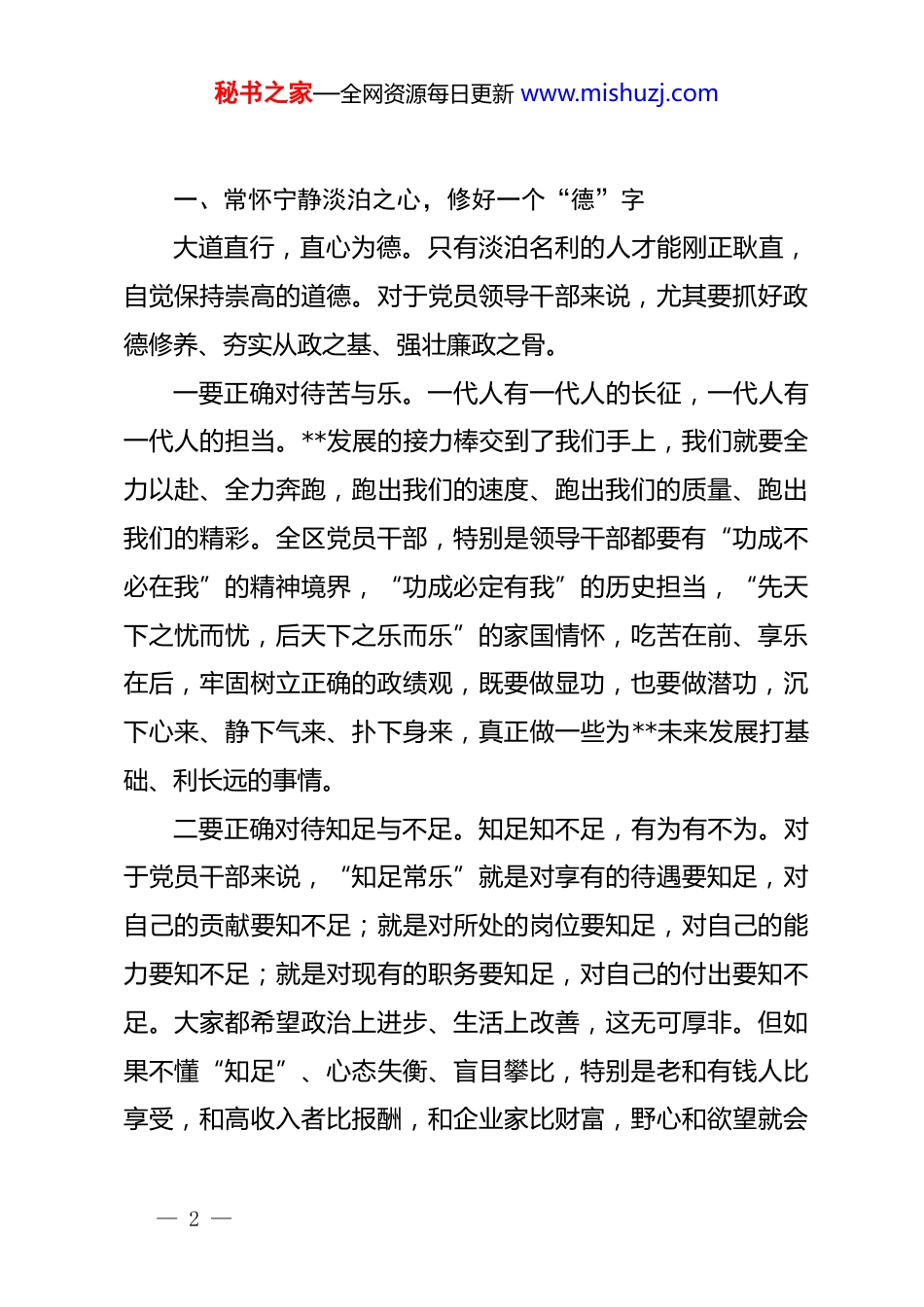 秘书之家—全网资源每日更新 www.mishuzj.com

一、常怀宁静淡泊之心，修好一个“德”字

大道直行，直心为德。只有淡泊名利的人才能刚正耿直，自觉保持崇高的道德。对于党员领导干部来说，尤其要抓好政德修养、夯实从政之基、强壮廉政之骨。

一要正确对待苦与乐。一代人有一代人的长征，一代人有一代人的担当。**发展的接力棒交到了我们手上，我们就要全力以赴、全力奔跑，跑出我们的速度、跑出我们的质量、跑出我们的精彩。全区党员干部，特别是领导干部都要有“功成不必在我”的精神境界，“功成必定有我”的历史担当，“先天下之忧而忧，后天下之乐而乐”的家国情怀，吃苦在前、享乐在后，牢固树立正确的政绩观，既要做显功，也要做潜功，沉下心来、静下气来、扑下身来，真正做一些为**未来发展打基础、利长远的事情。

二要正确对待知足与不足。知足知不足，有为有不为。对于党员干部来说，“知足常乐”就是对享有的待遇要知足，对自己的贡献要知不足；就是对所处的岗位要知足，对自己的能力要知不足；就是对现有的职务要知足，对自己的付出要知不足。大家都希望政治上进步、生活上改善，这无可厚非。但如果不懂“知足”、心态失衡、盲目攀比，特别是老和有钱人比享受，和高收入者比报酬，和企业家比财富，野心和欲望就会

— 2 —